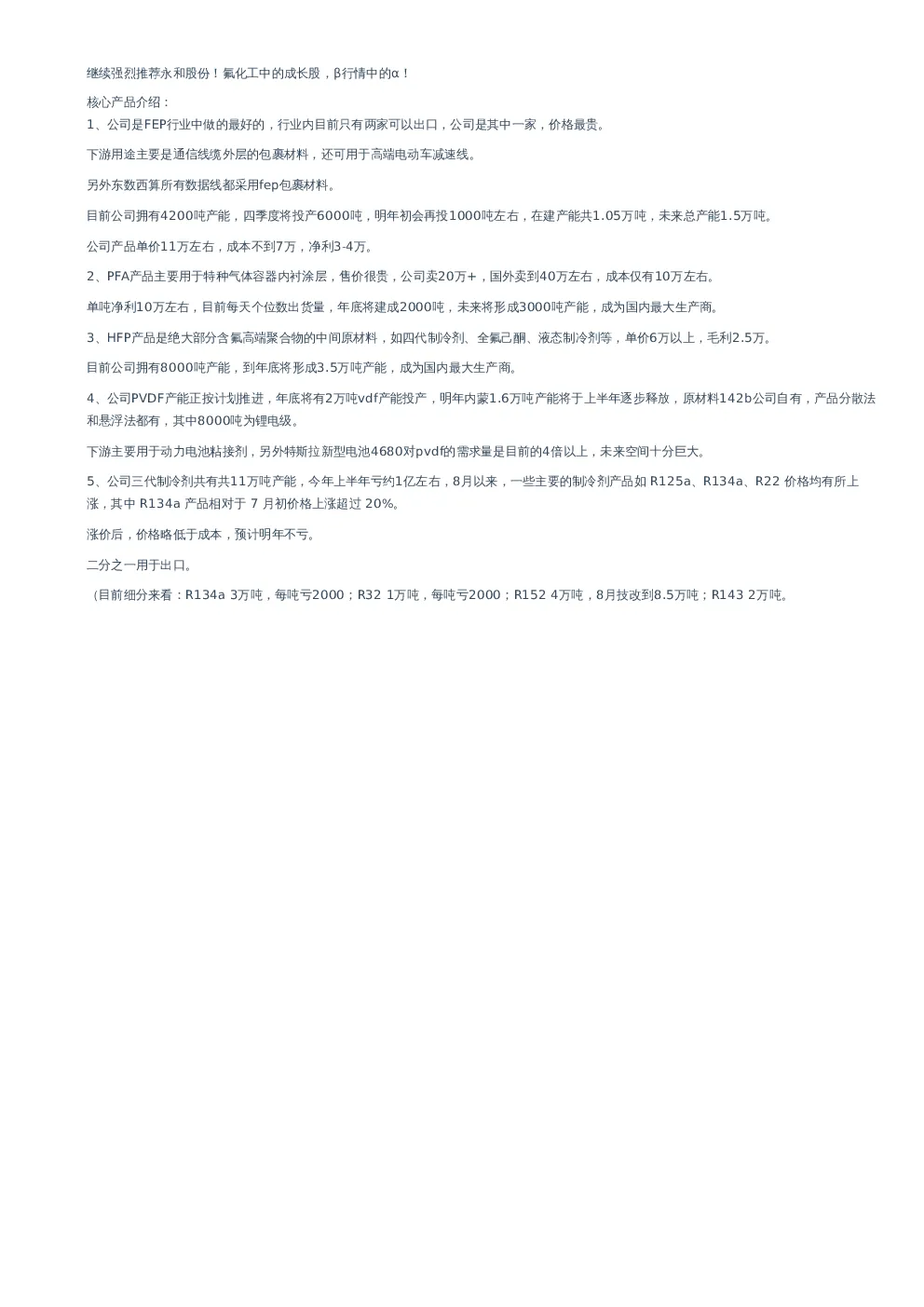 继续强烈推荐永和股份！氟化工中的成长股，β行情中的α！

核心产品介绍：
1、公司是FEP行业中做的最好的，行业内目前只有两家可以出口，公司是其中一家，价格最贵。

下游用途主要是通信线缆外层的包裹材料，还可用于高端电动车减速线。

另外东数西算所有数据线都采用fep包裹材料。

目前公司拥有4200吨产能，四季度将投产6000吨，明年初会再投1000吨左右，在建产能共1.05万吨，未来总产能1.5万吨。

公司产品单价11万左右，成本不到7万，净利3-4万。

2、PFA产品主要用于特种气体容器内衬涂层，售价很贵，公司卖20万+，国外卖到40万左右，成本仅有10万左右。

单吨净利10万左右，目前每天个位数出货量，年底将建成2000吨，未来将形成3000吨产能，成为国内最大生产商。

3、HFP产品是绝大部分含氟高端聚合物的中间原材料，如四代制冷剂、全氟己酮、液态制冷剂等，单价6万以上，毛利2.5万。

目前公司拥有8000吨产能，到年底将形成3.5万吨产能，成为国内最大生产商。

4、公司PVDF产能正按计划推进，年底将有2万吨vdf产能投产，明年内蒙1.6万吨产能将于上半年逐步释放，原材料142b公司自有，产品分散法和悬浮法都有，其中8000吨为锂电级。

下游主要用于动力电池粘接剂，另外特斯拉新型电池4680对pvdf的需求量是目前的4倍以上，未来空间十分巨大。

5、公司三代制冷剂共有共11万吨产能，今年上半年亏约1亿左右，8月以来，一些主要的制冷剂产品如 R125a、R134a、R22 价格均有所上涨，其中 R134a 产品相对于 7 月初价格上涨超过 20%。

涨价后，价格略低于成本，预计明年不亏。

二分之一用于出口。

（目前细分来看：R134a 3万吨，每吨亏2000；R32 1万吨，每吨亏2000；R152 4万吨，8月技改到8.5万吨；R143 2万吨。